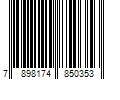 7 898174 850353